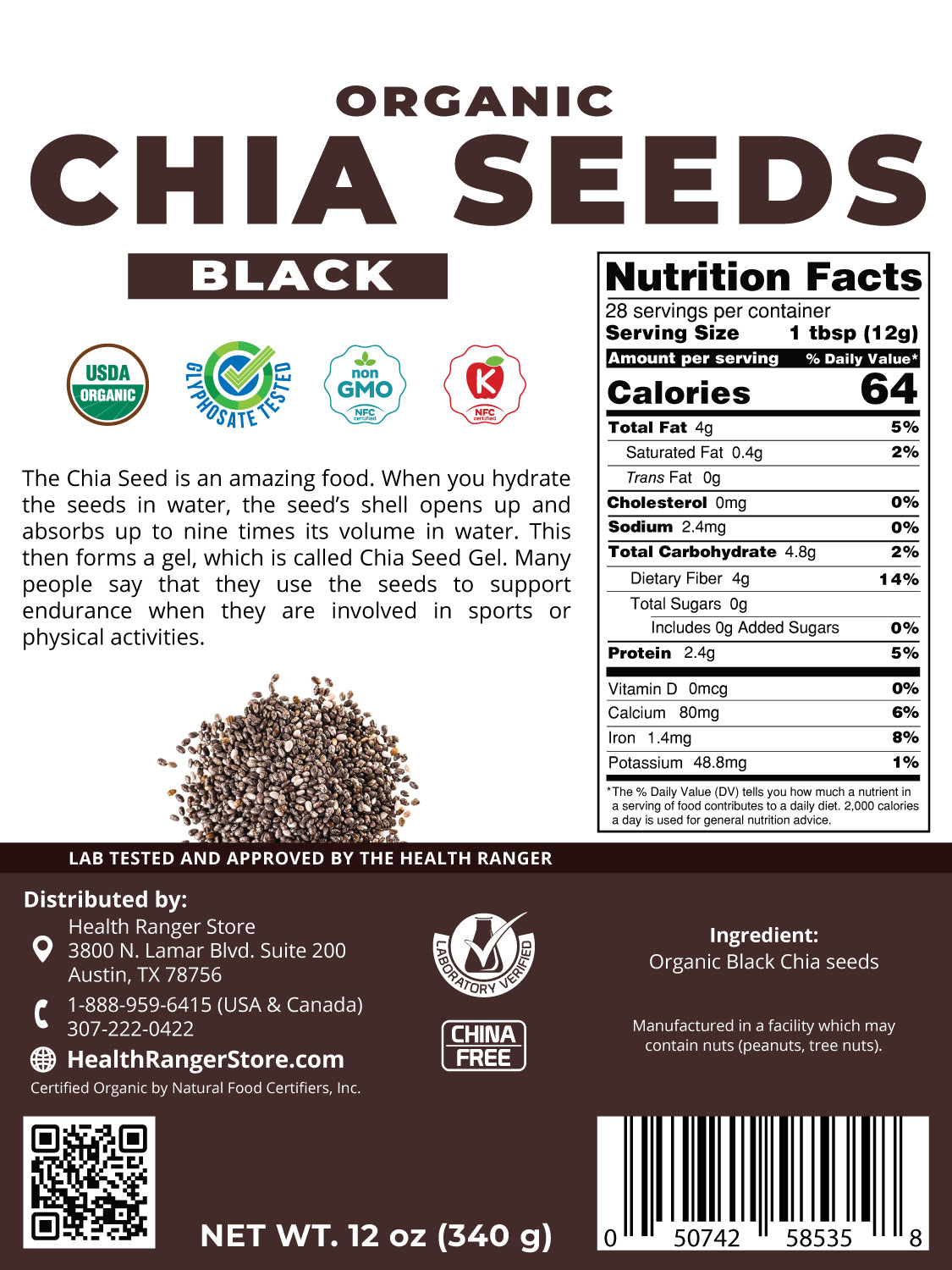 ORGANIC
CHIA SEEDS
BLACK

USDA
ORGANIC

GLYPHOSATE TESTED

non
GMO
NFC
certified

K
NFC
certified

The Chia Seed is an amazing food. When you hydrate the seeds in water, the seed's shell opens up and absorbs up to nine times its volume in water. This then forms a gel, which is called Chia Seed Gel. Many people say that they use the seeds to support endurance when they are involved in sports or physical activities.

Nutrition Facts
28 servings per container
Serving Size 1 tbsp (12g)
Amount per serving % Daily Value*
Calories 64
Total Fat 4g 5%
Saturated Fat 0.4g 2%
Trans Fat 0g
Cholesterol 0mg 0%
Sodium 2.4mg 0%
Total Carbohydrate 4.8g 2%
Dietary Fiber 4g 14%
Total Sugars 0g
Includes 0g Added Sugars 0%
Protein 2.4g 5%
Vitamin D 0mcg 0%
Calcium 80mg 6%
Iron 1.4mg 8%
Potassium 48.8mg 1%
*The % Daily Value (DV) tells you how much a nutrient in a serving of food contributes to a daily diet. 2,000 calories a day is used for general nutrition advice.

LAB TESTED AND APPROVED BY THE HEALTH RANGER

Distributed by:
Health Ranger Store
3800 N. Lamar Blvd. Suite 200
Austin, TX 78756
1-888-959-6415 (USA & Canada)
307-222-0422
HealthRangerStore.com
Certified Organic by Natural Food Certifiers, Inc.

LABORATORY VERIFIED

CHINA
FREE

Ingredient:
Organic Black Chia seeds

Manufactured in a facility which may contain nuts (peanuts, tree nuts).

NET WT. 12 oz (340 g)

0 50742 58535 8